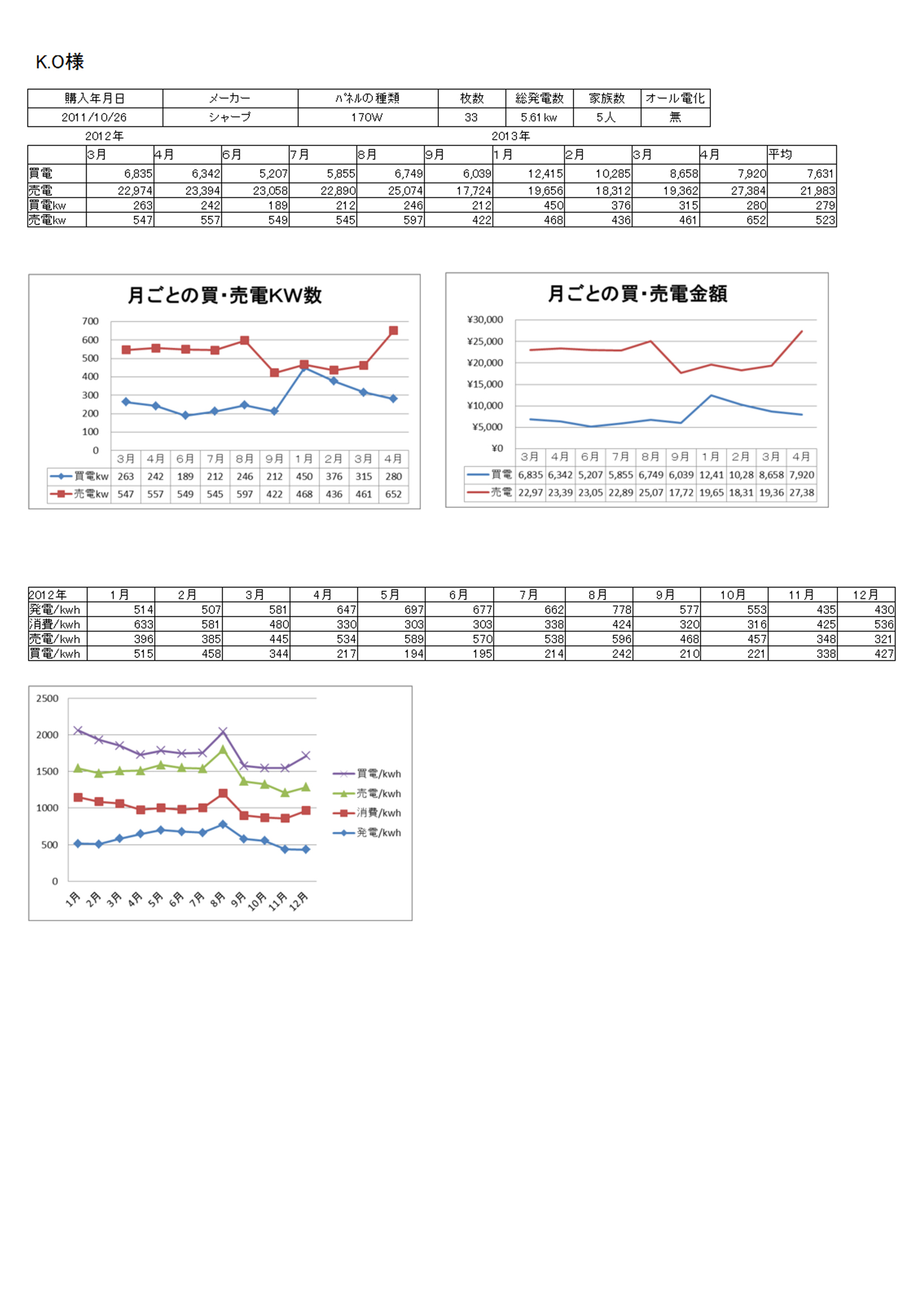 K.O様

| 購入年月日 | メーカー | パネルの種類 | 枚数 | 総発電数 | 家族数 | オール電化 |
|---|---|---|---|---|---|---|
| 2011/10/26 | シャープ | 170W | 33 | 5.61kw | 5人 | 無 |

2012年 2013年

| | 3月 | 4月 | 6月 | 7月 | 8月 | 9月 | 1月 | 2月 | 3月 | 4月 | 平均 |
|---|---|---|---|---|---|---|---|---|---|---|---|
| 買電 | 6,835 | 6,342 | 5,207 | 5,855 | 6,749 | 6,039 | 12,415 | 10,285 | 8,658 | 7,920 | 7,631 |
| 売電 | 22,974 | 23,394 | 23,058 | 22,890 | 25,074 | 17,724 | 19,656 | 18,312 | 19,362 | 27,384 | 21,983 |
| 買電kw | 263 | 242 | 189 | 212 | 246 | 212 | 450 | 376 | 315 | 280 | 279 |
| 売電kw | 547 | 557 | 549 | 545 | 597 | 422 | 468 | 436 | 461 | 652 | 523 |

月ごとの買・売電KW数

700
600
500
400
300
200
100
0

| | 3月 | 4月 | 6月 | 7月 | 8月 | 9月 | 1月 | 2月 | 3月 | 4月 |
|---|---|---|---|---|---|---|---|---|---|---|
| 買電kw | 263 | 242 | 189 | 212 | 246 | 212 | 450 | 376 | 315 | 280 |
| 売電kw | 547 | 557 | 549 | 545 | 597 | 422 | 468 | 436 | 461 | 652 |

月ごとの買・売電金額

¥30,000
¥25,000
¥20,000
¥15,000
¥10,000
¥5,000
¥0

| | 3月 | 4月 | 6月 | 7月 | 8月 | 9月 | 1月 | 2月 | 3月 | 4月 |
|---|---|---|---|---|---|---|---|---|---|---|
| 買電 | 6,835 | 6,342 | 5,207 | 5,855 | 6,749 | 6,039 | 12,41 | 10,28 | 8,658 | 7,920 |
| 売電 | 22,97 | 23,39 | 23,05 | 22,89 | 25,07 | 17,72 | 19,65 | 18,31 | 19,36 | 27,38 |

| 2012年 | 1月 | 2月 | 3月 | 4月 | 5月 | 6月 | 7月 | 8月 | 9月 | 10月 | 11月 | 12月 |
|---|---|---|---|---|---|---|---|---|---|---|---|---|
| 発電/kwh | 514 | 507 | 581 | 647 | 697 | 677 | 662 | 778 | 577 | 553 | 435 | 430 |
| 消費/kwh | 633 | 581 | 480 | 330 | 303 | 303 | 338 | 424 | 320 | 316 | 425 | 536 |
| 売電/kwh | 396 | 385 | 445 | 534 | 589 | 570 | 538 | 596 | 468 | 457 | 348 | 321 |
| 買電/kwh | 515 | 458 | 344 | 217 | 194 | 195 | 214 | 242 | 210 | 221 | 338 | 427 |

2500
2000
1500
1000
500
0
1月 2月 3月 4月 5月 6月 7月 8月 9月 10月 11月 12月
買電/kwh
売電/kwh
消費/kwh
発電/kwh